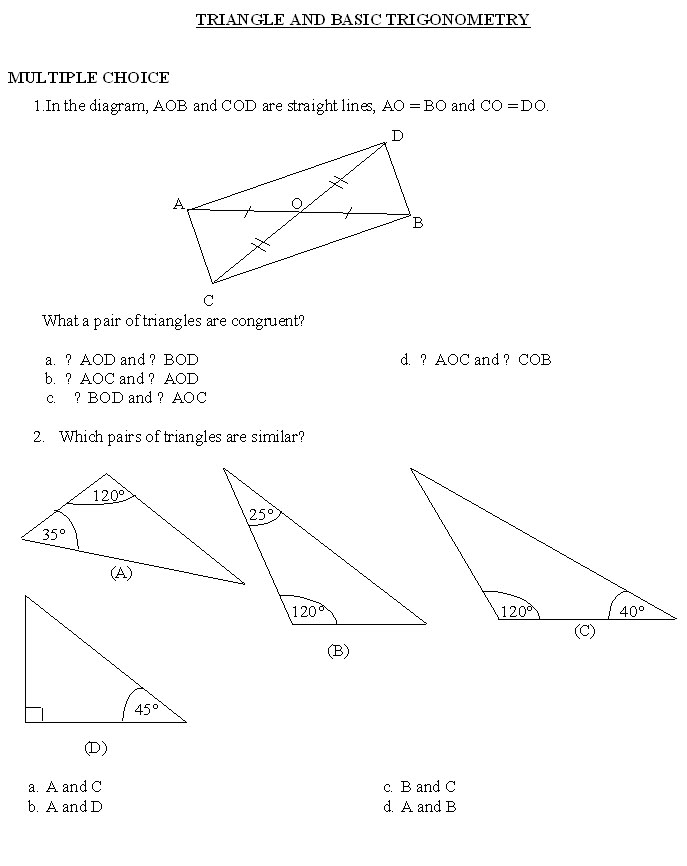 TRIANGLE AND BASIC TRIGONOMETRY

MULTIPLE CHOICE

1.In the diagram, AOB and COD are straight lines, AO = BO and CO = DO.

D
A
O
B
C

What a pair of triangles are congruent?

a. ? AOD and ? BOD
b. ? AOC and ? AOD
c. ? BOD and ? AOC
d. ? AOC and ? COB

2. Which pairs of triangles are similar?

120°
35°
(A)
25°
120°
(B)
120°
40°
(C)
45°
(D)

a. A and C
b. A and D
c. B and C
d. A and B